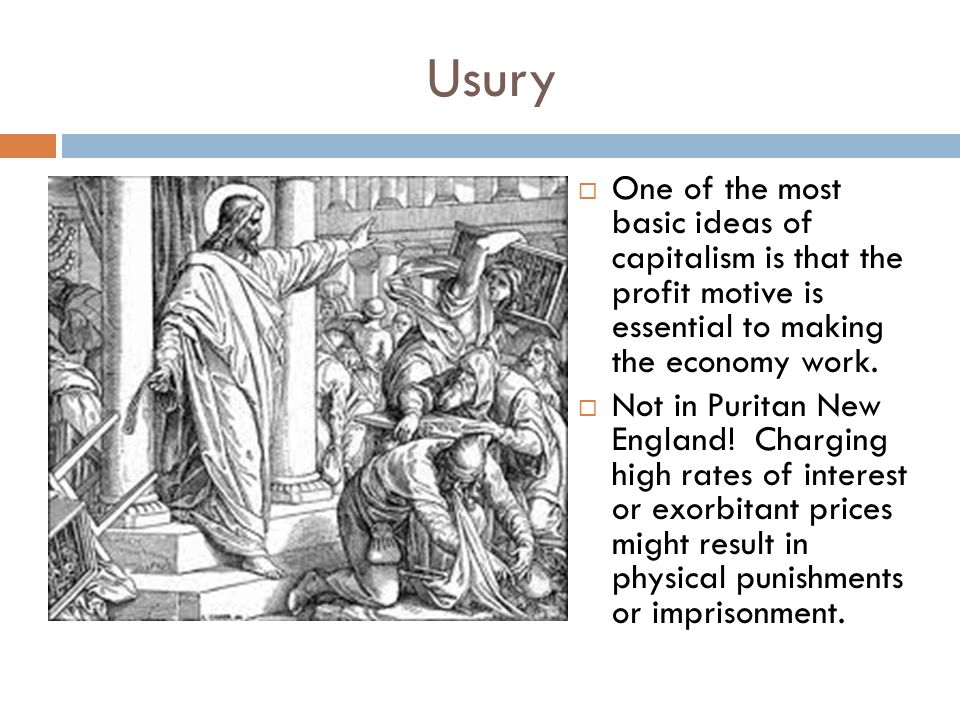 Usury

□ One of the most basic ideas of capitalism is that the profit motive is essential to making the economy work.

□ Not in Puritan New England! Charging high rates of interest or exorbitant prices might result in physical punishments or imprisonment.